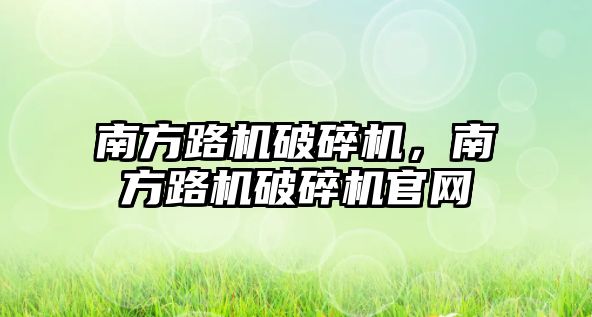 南方路机破碎机，南方路机破碎机官网